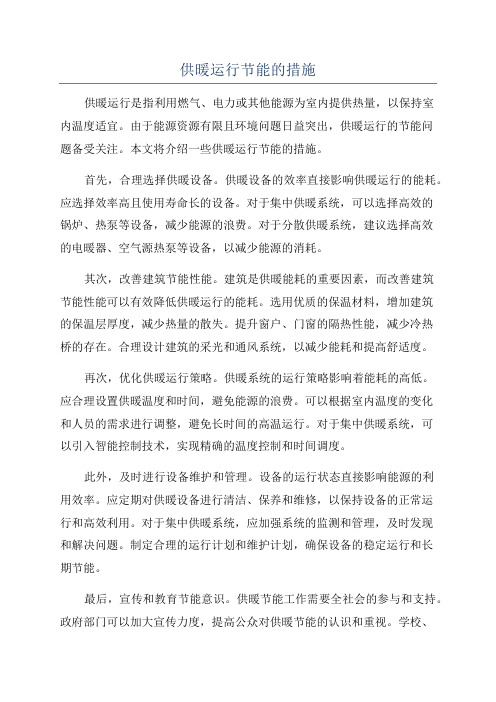 供暖运行节能的措施

供暖运行是指利用燃气、电力或其他能源为室内提供热量，以保持室内温度适宜。由于能源资源有限且环境问题日益突出，供暖运行的节能问题备受关注。本文将介绍一些供暖运行节能的措施。

首先，合理选择供暖设备。供暖设备的效率直接影响供暖运行的能耗。应选择效率高且使用寿命长的设备。对于集中供暖系统，可以选择高效的锅炉、热泵等设备，减少能源的浪费。对于分散供暖系统，建议选择高效的电暖器、空气源热泵等设备，以减少能源的消耗。

其次，改善建筑节能性能。建筑是供暖能耗的重要因素，而改善建筑节能性能可以有效降低供暖运行的能耗。选用优质的保温材料，增加建筑的保温层厚度，减少热量的散失。提升窗户、门窗的隔热性能，减少冷热桥的存在。合理设计建筑的采光和通风系统，以减少能耗和提高舒适度。

再次，优化供暖运行策略。供暖系统的运行策略影响着能耗的高低。应合理设置供暖温度和时间，避免能源的浪费。可以根据室内温度的变化和人员的需求进行调整，避免长时间的高温运行。对于集中供暖系统，可以引入智能控制技术，实现精确的温度控制和时间调度。

此外，及时进行设备维护和管理。设备的运行状态直接影响能源的利用效率。应定期对供暖设备进行清洁、保养和维修，以保持设备的正常运行和高效利用。对于集中供暖系统，应加强系统的监测和管理，及时发现和解决问题。制定合理的运行计划和维护计划，确保设备的稳定运行和长期节能。

最后，宣传和教育节能意识。供暖节能工作需要全社会的参与和支持。政府部门可以加大宣传力度，提高公众对供暖节能的认识和重视。学校、